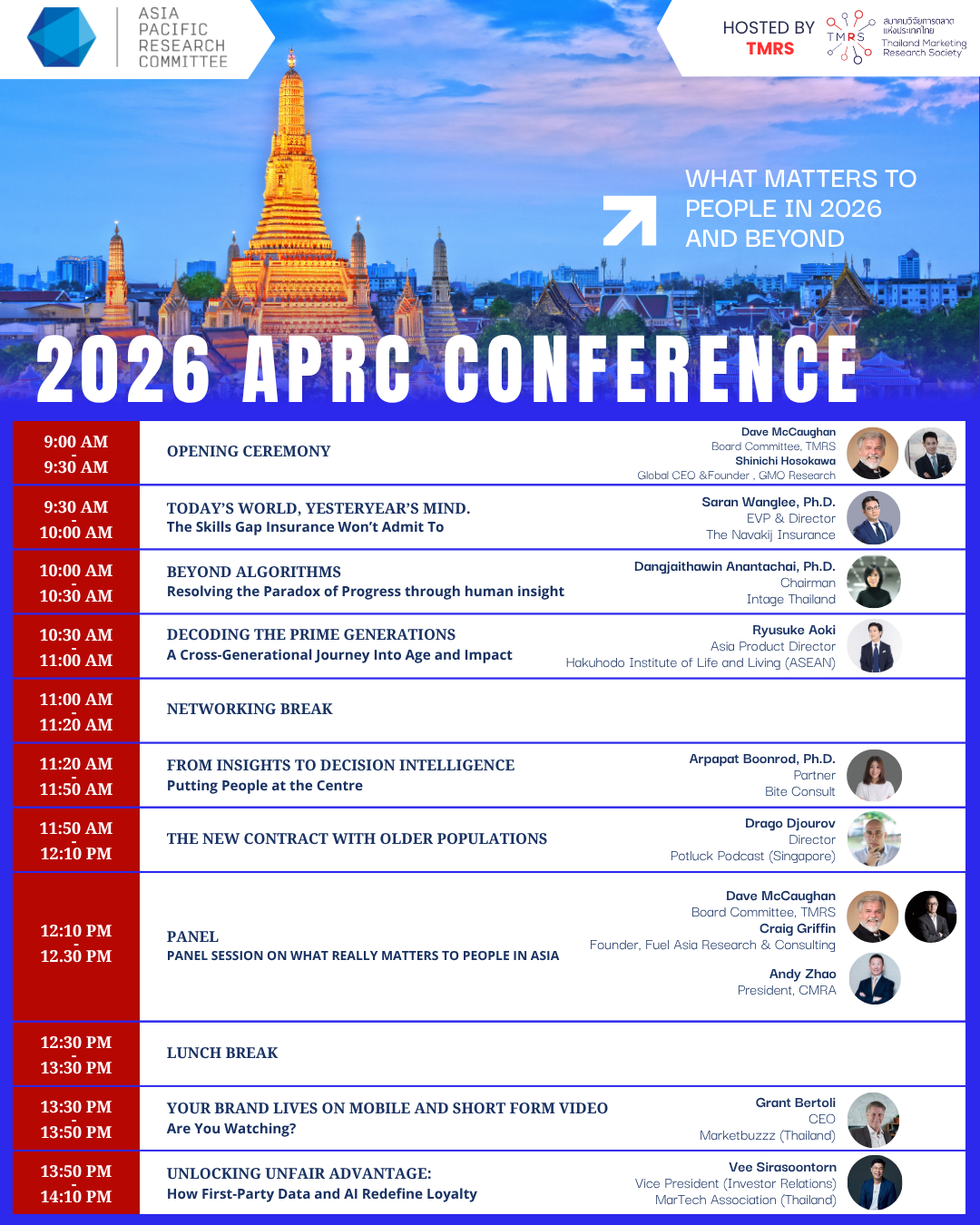 ASIA
PACIFIC
RESEARCH
COMMITTEE

HOSTED BY
TMRS

TMRS
สมาคมวิจัยการตลาดแห่งประเทศไทย
Thailand Marketing Research Society

WHAT MATTERS TO PEOPLE IN 2026 AND BEYOND

2026 APRC CONFERENCE

9:00 AM
-
9:30 AM
OPENING CEREMONY
Dave McCaughan
Board Committee, TMRS
Shinichi Hosokawa
Global CEO &Founder , GMO Research

9:30 AM
-
10:00 AM
TODAY'S WORLD, YESTERYEAR'S MIND.
The Skills Gap Insurance Won't Admit To
Saran Wanglee, Ph.D.
EVP & Director
The Navakij Insurance

10:00 AM
-
10:30 AM
BEYOND ALGORITHMS
Resolving the Paradox of Progress through human insight
Dangjaithawin Anantachai, Ph.D.
Chairman
Intage Thailand

10:30 AM
-
11:00 AM
DECODING THE PRIME GENERATIONS
A Cross-Generational Journey Into Age and Impact
Ryusuke Aoki
Asia Product Director
Hakuhodo Institute of Life and Living (ASEAN)

11:00 AM
-
11:20 AM
NETWORKING BREAK

11:20 AM
-
11:50 AM
FROM INSIGHTS TO DECISION INTELLIGENCE
Putting People at the Centre
Arpapat Boonrod, Ph.D.
Partner
Bite Consult

11:50 AM
-
12:10 PM
THE NEW CONTRACT WITH OLDER POPULATIONS
Drago Djourov
Director
Potluck Podcast (Singapore)

12:10 PM
-
12.30 PM
PANEL
PANEL SESSION ON WHAT REALLY MATTERS TO PEOPLE IN ASIA
Dave McCaughan
Board Committee, TMRS
Craig Griffin
Founder, Fuel Asia Research & Consulting
Andy Zhao
President, CMRA

12:30 PM
-
13:30 PM
LUNCH BREAK

13:30 PM
-
13:50 PM
YOUR BRAND LIVES ON MOBILE AND SHORT FORM VIDEO
Are You Watching?
Grant Bertoli
CEO
Marketbuzzz (Thailand)

13:50 PM
-
14:10 PM
UNLOCKING UNFAIR ADVANTAGE:
How First-Party Data and AI Redefine Loyalty
Vee Sirasoontorn
Vice President (Investor Relations)
MarTech Association (Thailand)